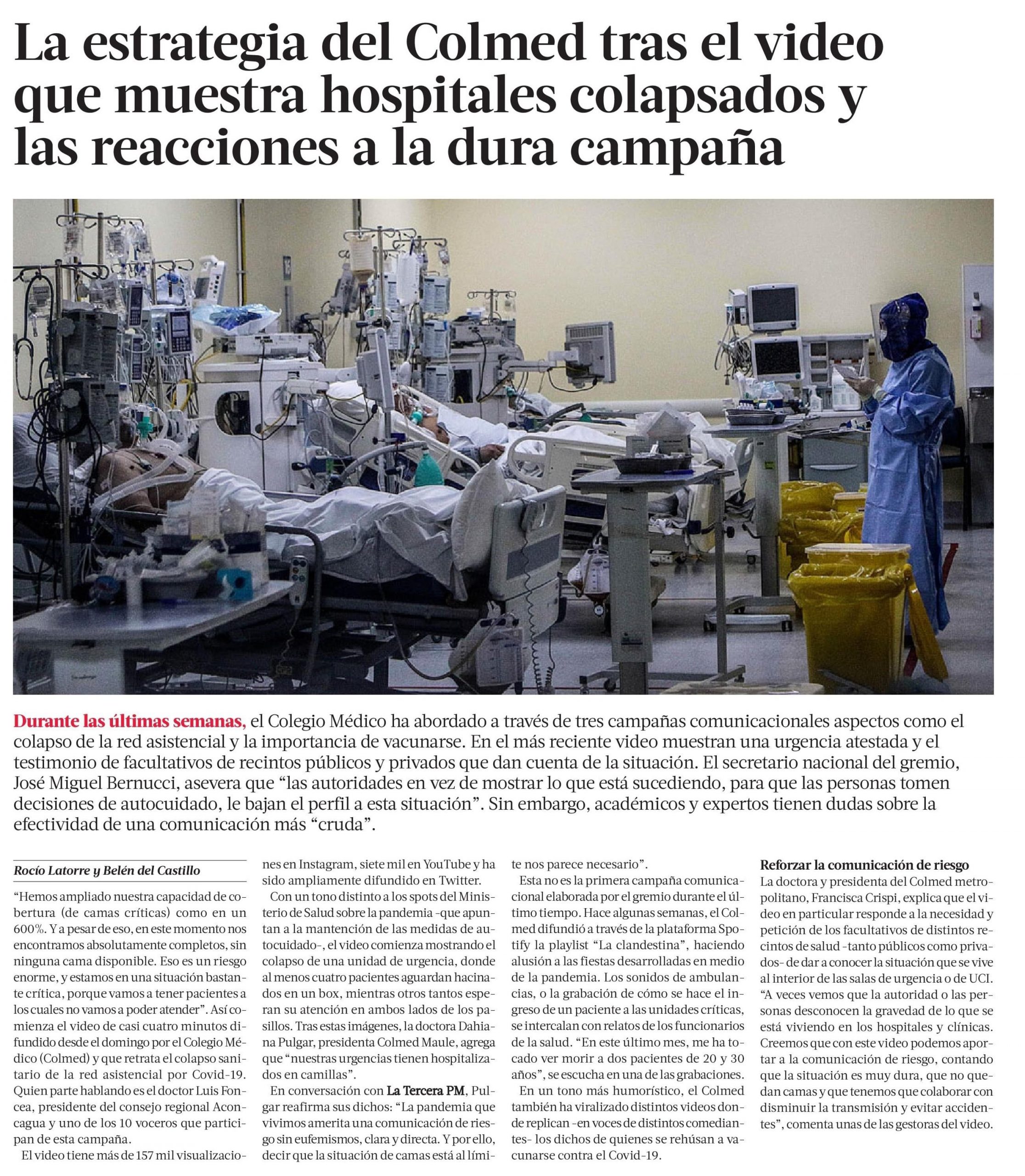 La estrategia del Colmed tras el video que muestra hospitales colapsados y las reacciones a la dura campaña

Durante las últimas semanas, el Colegio Médico ha abordado a través de tres campañas comunicacionales aspectos como el colapso de la red asistencial y la importancia de vacunarse. En el más reciente video muestran una urgencia atestada y el testimonio de facultativos de recintos públicos y privados que dan cuenta de la situación. El secretario nacional del gremio, José Miguel Bernucci, asevera que "las autoridades en vez de mostrar lo que está sucediendo, para que las personas tomen decisiones de autocuidado, le bajan el perfil a esta situación". Sin embargo, académicos y expertos tienen dudas sobre la efectividad de una comunicación más "cruda".

Rocío Latorre y Belén del Castillo

"Hemos ampliado nuestra capacidad de cobertura (de camas críticas) como en un 600%. Y a pesar de eso, en este momento nos encontramos absolutamente completos, sin ninguna cama disponible. Eso es un riesgo enorme, y estamos en una situación bastante crítica, porque vamos a tener pacientes a los cuales no vamos a poder atender". Así comienza el video de casi cuatro minutos difundido desde el domingo por el Colegio Médico (Colmed) y que retrata el colapso sanitario de la red asistencial por Covid-19. Quien parte hablando es el doctor Luis Foncea, presidente del consejo regional Aconcagua y uno de los 10 voceros que participan de esta campaña.

El video tiene más de 157 mil visualizaciones en Instagram, siete mil en YouTube y ha sido ampliamente difundido en Twitter.

Con un tono distinto a los spots del Ministerio de Salud sobre la pandemia -que apuntan a la mantención de las medidas de autocuidado-, el video comienza mostrando el colapso de una unidad de urgencia, donde al menos cuatro pacientes aguardan hacinados en un box, mientras otros tantos esperan su atención en ambos lados de los pasillos. Tras estas imágenes, la doctora Dahiana Pulgar, presidenta Colmed Maule, agrega que "nuestras urgencias tienen hospitalizados en camillas".

En conversación con La Tercera PM, Pulgar reafirma sus dichos: "La pandemia que vivimos amerita una comunicación de riesgo sin eufemismos, clara y directa. Y por ello, decir que la situación de camas está al límite nos parece necesario".

Esta no es la primera campaña comunicacional elaborada por el gremio durante el último tiempo. Hace algunas semanas, el Colmed difundió a través de la plataforma Spotify la playlist "La clandestina", haciendo alusión a las fiestas desarrolladas en medio de la pandemia. Los sonidos de ambulancias, o la grabación de cómo se hace el ingreso de un paciente a las unidades críticas, se intercalan con relatos de los funcionarios de la salud. "En este último mes, me ha tocado ver morir a dos pacientes de 20 y 30 años", se escucha en una de las grabaciones.

En un tono más humorístico, el Colmed también ha viralizado distintos videos donde replican -en voces de distintos comediantes- los dichos de quienes se rehúsan a vacunarse contra el Covid-19.

Reforzar la comunicación de riesgo
La doctora y presidenta del Colmed metropolitano, Francisca Crispi, explica que el video en particular responde a la necesidad y petición de los facultativos de distintos recintos de salud -tanto públicos como privados- de dar a conocer la situación que se vive al interior de las salas de urgencia o de UCI. "A veces vemos que la autoridad o las personas desconocen la gravedad de lo que se está viviendo en los hospitales y clínicas. Creemos que con este video podemos aportar a la comunicación de riesgo, contando que la situación es muy dura, que no quedan camas y que tenemos que colaborar con disminuir la transmisión y evitar accidentes", comenta unas de las gestoras del video.